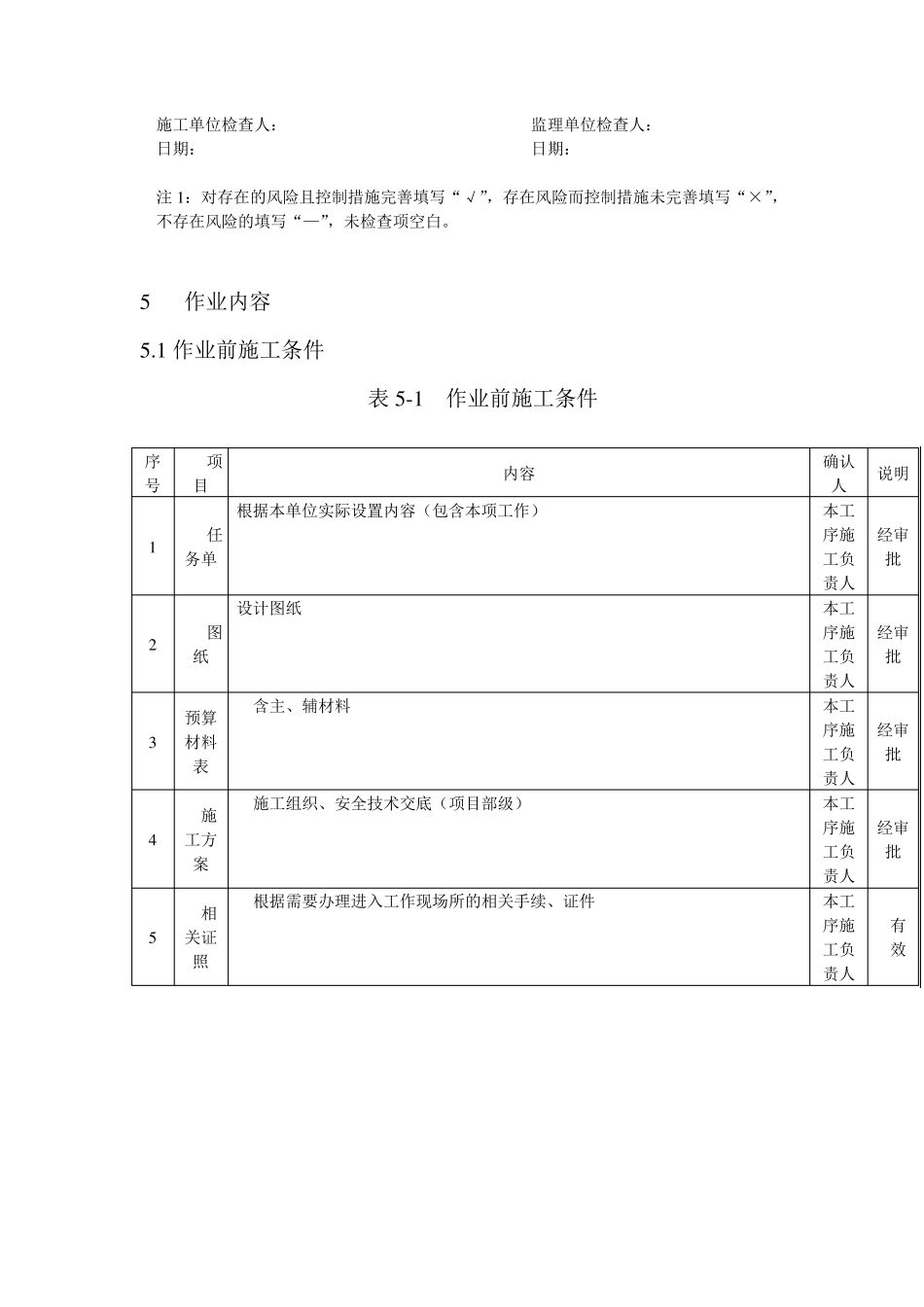 施工单位检查人：
日期：

监理单位检查人：
日期：

注 1：对存在的风险且控制措施完善填写“√”，存在风险而控制措施未完善填写“×”，不存在风险的填写“—”，未检查项空白。

5　作业内容

5.1 作业前施工条件

表 5-1　作业前施工条件

| 序号 | 项目 | 内容 | 确认人 | 说明 |
|---|---|---|---|---|
| 1 | 任务单 | 根据本单位实际设置内容（包含本项工作） | 本工序施工负责人 | 经审批 |
| 2 | 图纸 | 设计图纸 | 本工序施工负责人 | 经审批 |
| 3 | 预算材料表 | 含主、辅材料 | 本工序施工负责人 | 经审批 |
| 4 | 施工方案 | 施工组织、安全技术交底（项目部级） | 本工序施工负责人 | 经审批 |
| 5 | 相关证照 | 根据需要办理进入工作现场所的相关手续、证件 | 本工序施工负责人 | 有效 |